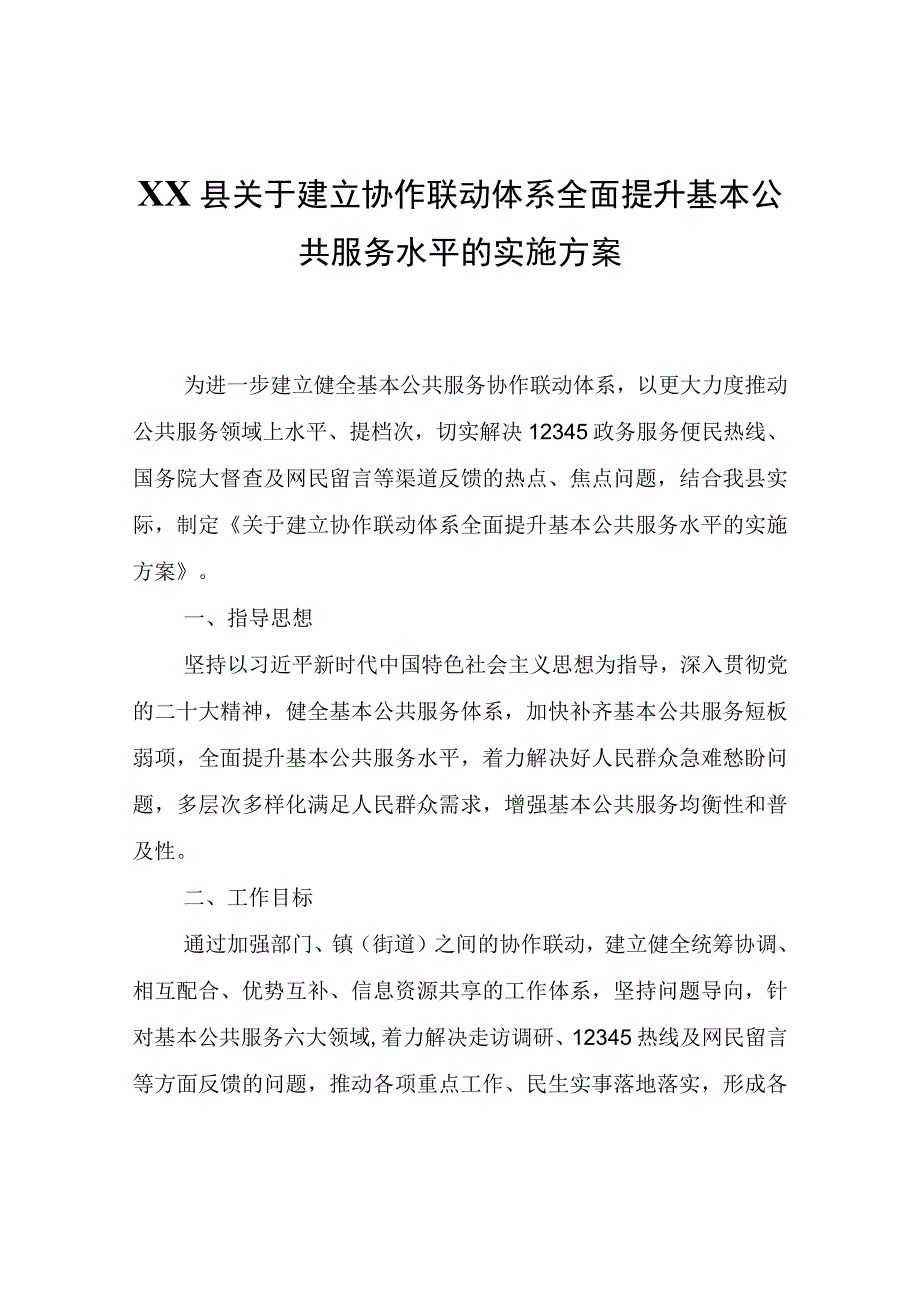 XX县关于建立协作联动体系全面提升基本公共服务水平的实施方案

为进一步建立健全基本公共服务协作联动体系，以更大力度推动公共服务领域上水平、提档次，切实解决12345政务服务便民热线、国务院大督查及网民留言等渠道反馈的热点、焦点问题，结合我县实际，制定《关于建立协作联动体系全面提升基本公共服务水平的实施方案》。

一、指导思想

坚持以习近平新时代中国特色社会主义思想为指导，深入贯彻党的二十大精神，健全基本公共服务体系，加快补齐基本公共服务短板弱项，全面提升基本公共服务水平，着力解决好人民群众急难愁盼问题，多层次多样化满足人民群众需求，增强基本公共服务均衡性和普及性。

二、工作目标

通过加强部门、镇（街道）之间的协作联动，建立健全统筹协调、相互配合、优势互补、信息资源共享的工作体系，坚持问题导向，针对基本公共服务六大领域,着力解决走访调研、12345热线及网民留言等方面反馈的问题，推动各项重点工作、民生实事落地落实，形成各